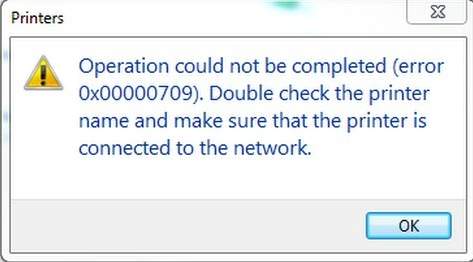 Printers

Operation could not be completed (error 0x00000709). Double check the printer name and make sure that the printer is connected to the network.

OK